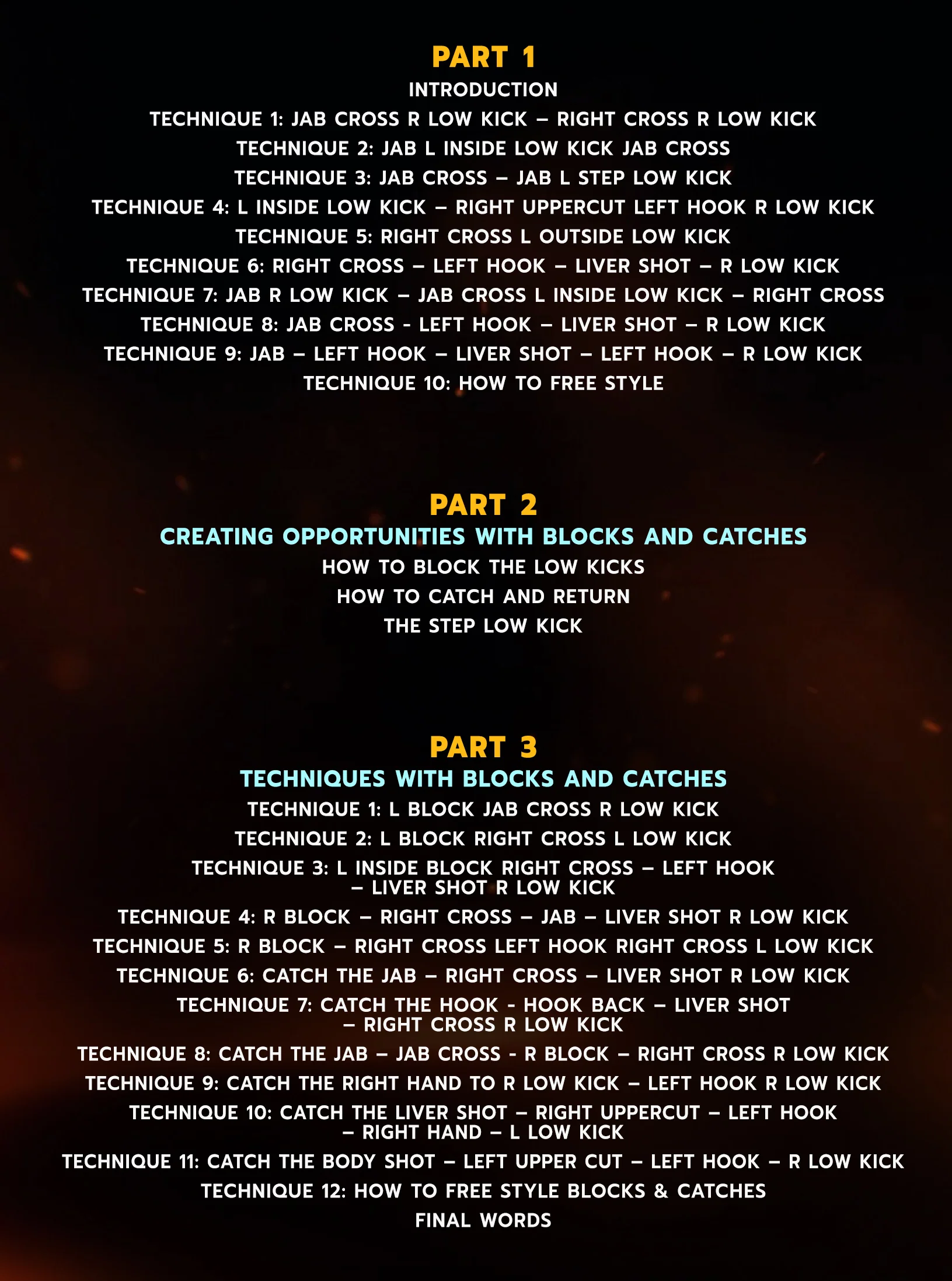 PART 1

INTRODUCTION

TECHNIQUE 1: JAB CROSS R LOW KICK – RIGHT CROSS R LOW KICK

TECHNIQUE 2: JAB L INSIDE LOW KICK JAB CROSS

TECHNIQUE 3: JAB CROSS – JAB L STEP LOW KICK

TECHNIQUE 4: L INSIDE LOW KICK – RIGHT UPPERCUT LEFT HOOK R LOW KICK

TECHNIQUE 5: RIGHT CROSS L OUTSIDE LOW KICK

TECHNIQUE 6: RIGHT CROSS – LEFT HOOK – LIVER SHOT – R LOW KICK

TECHNIQUE 7: JAB R LOW KICK – JAB CROSS L INSIDE LOW KICK – RIGHT CROSS

TECHNIQUE 8: JAB CROSS - LEFT HOOK – LIVER SHOT – R LOW KICK

TECHNIQUE 9: JAB – LEFT HOOK – LIVER SHOT – LEFT HOOK – R LOW KICK

TECHNIQUE 10: HOW TO FREE STYLE

PART 2

CREATING OPPORTUNITIES WITH BLOCKS AND CATCHES

HOW TO BLOCK THE LOW KICKS

HOW TO CATCH AND RETURN

THE STEP LOW KICK

PART 3

TECHNIQUES WITH BLOCKS AND CATCHES

TECHNIQUE 1: L BLOCK JAB CROSS R LOW KICK

TECHNIQUE 2: L BLOCK RIGHT CROSS L LOW KICK

TECHNIQUE 3: L INSIDE BLOCK RIGHT CROSS – LEFT HOOK – LIVER SHOT R LOW KICK

TECHNIQUE 4: R BLOCK – RIGHT CROSS – JAB – LIVER SHOT R LOW KICK

TECHNIQUE 5: R BLOCK – RIGHT CROSS LEFT HOOK RIGHT CROSS L LOW KICK

TECHNIQUE 6: CATCH THE JAB – RIGHT CROSS – LIVER SHOT R LOW KICK

TECHNIQUE 7: CATCH THE HOOK - HOOK BACK – LIVER SHOT – RIGHT CROSS R LOW KICK

TECHNIQUE 8: CATCH THE JAB – JAB CROSS - R BLOCK – RIGHT CROSS R LOW KICK

TECHNIQUE 9: CATCH THE RIGHT HAND TO R LOW KICK – LEFT HOOK R LOW KICK

TECHNIQUE 10: CATCH THE LIVER SHOT – RIGHT UPPERCUT – LEFT HOOK – RIGHT HAND – L LOW KICK

TECHNIQUE 11: CATCH THE BODY SHOT – LEFT UPPER CUT – LEFT HOOK – R LOW KICK

TECHNIQUE 12: HOW TO FREE STYLE BLOCKS & CATCHES

FINAL WORDS